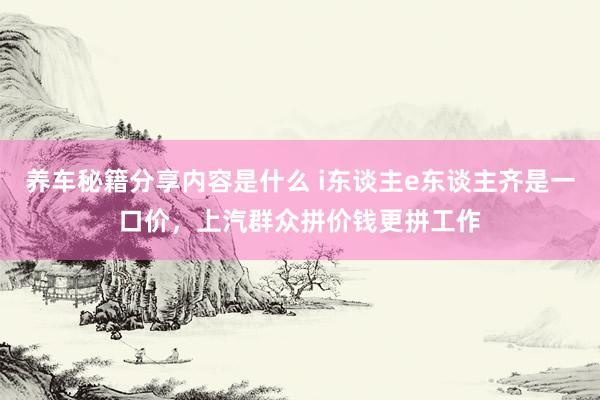 养车秘籍分享内容是什么 i东谈主e东谈主齐是一口价，上汽群众拼价钱更拼工作